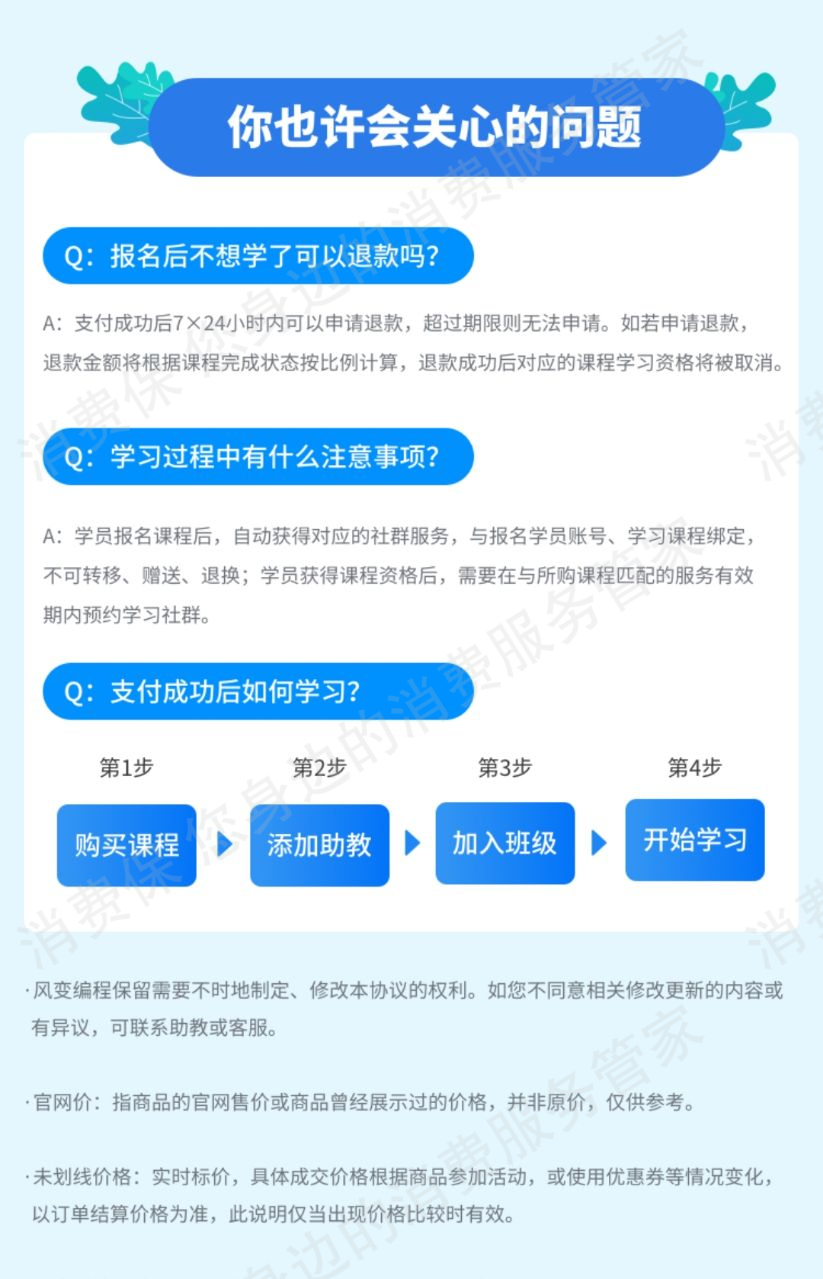 你也许会关心的问题

Q：报名后不想学了可以退款吗？

A：支付成功后7×24小时内可以申请退款，超过期限则无法申请。如若申请退款，退款金额将根据课程完成状态按比例计算，退款成功后对应的课程学习资格将被取消。

Q：学习过程中有什么注意事项？

A：学员报名课程后，自动获得对应的社群服务，与报名学员账号、学习课程绑定，不可转移、赠送、退换；学员获得课程资格后，需要在与所购课程匹配的服务有效期内预约学习社群。

Q：支付成功后如何学习？

第1步
购买课程

第2步
添加助教

第3步
加入班级

第4步
开始学习

·风变编程保留需要不时地制定、修改本协议的权利。如您不同意相关修改更新的内容或有异议，可联系助教或客服。

·官网价：指商品的官网售价或商品曾经展示过的价格，并非原价，仅供参考。

·未划线价格：实时标价，具体成交价格根据商品参加活动，或使用优惠券等情况变化，以订单结算价格为准，此说明仅当出现价格比较时有效。

消费保 您身边的消费服务管家